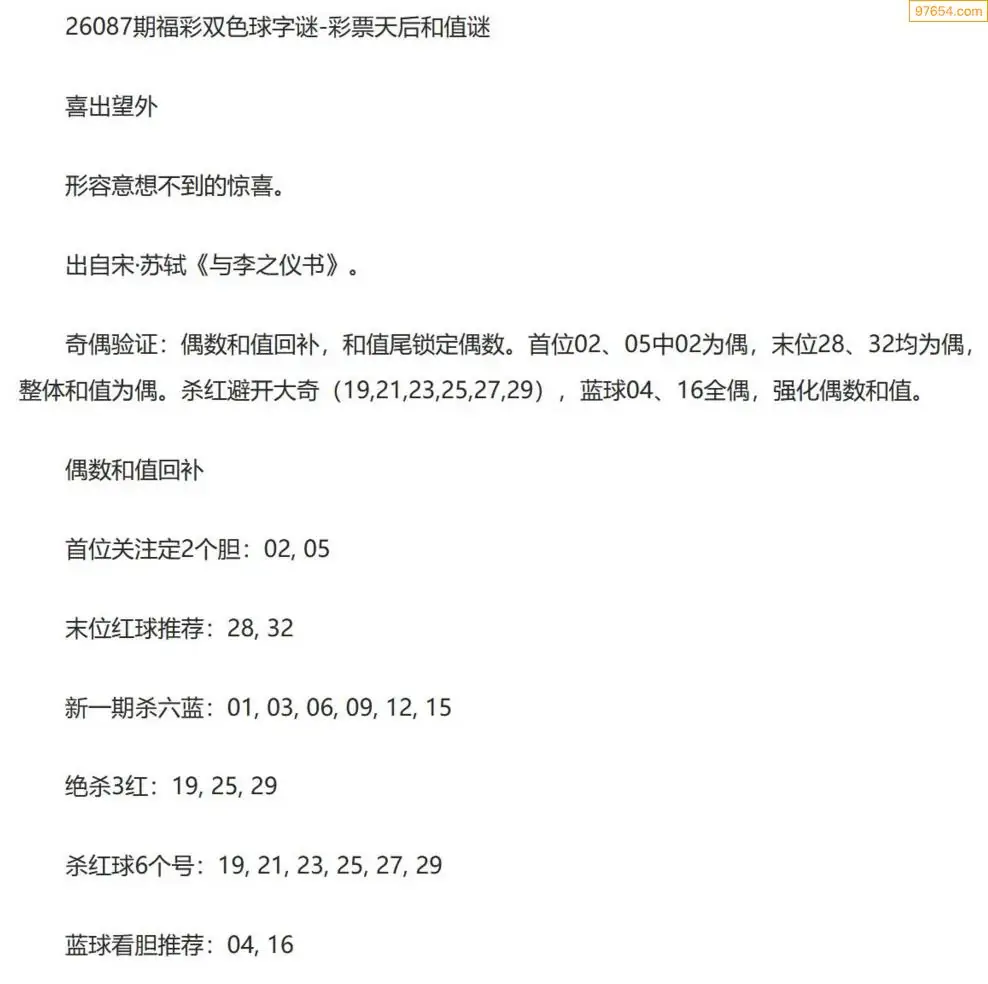 97654.com

26087期福彩双色球字谜-彩票天后和值谜

喜出望外

形容意想不到的惊喜。

出自宋·苏轼《与李之仪书》。

奇偶验证：偶数和值回补，和值尾锁定偶数。首位02、05中02为偶，末位28、32均为偶，整体和值为偶。杀红避开大奇（19,21,23,25,27,29），蓝球04、16全偶，强化偶数和值。

偶数和值回补

首位关注定2个胆：02, 05

末位红球推荐：28, 32

新一期杀六蓝：01, 03, 06, 09, 12, 15

绝杀3红：19, 25, 29

杀红球6个号：19, 21, 23, 25, 27, 29

蓝球看胆推荐：04, 16